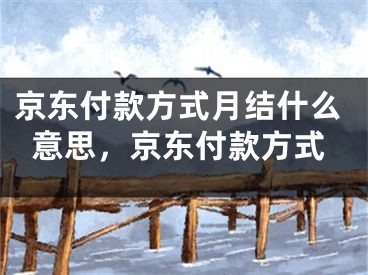 京东付款方式月结什么意思，京东付款方式